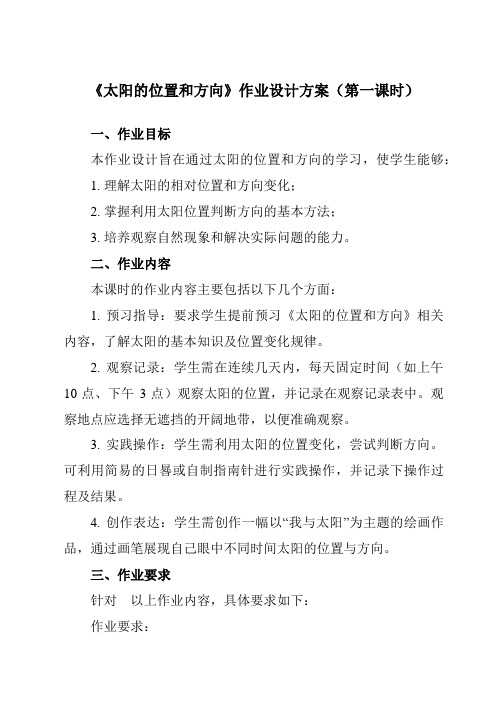 《太阳的位置和方向》作业设计方案（第一课时）

一、作业目标

本作业设计旨在通过太阳的位置和方向的学习，使学生能够：

1. 理解太阳的相对位置和方向变化；

2. 掌握利用太阳位置判断方向的基本方法；

3. 培养观察自然现象和解决实际问题的能力。

二、作业内容

本课时的作业内容主要包括以下几个方面：

1. 预习指导：要求学生提前预习《太阳的位置和方向》相关内容，了解太阳的基本知识及位置变化规律。

2. 观察记录：学生需在连续几天内，每天固定时间（如上午 10 点、下午 3 点）观察太阳的位置，并记录在观察记录表中。观察地点应选择无遮挡的开阔地带，以便准确观察。

3. 实践操作：学生需利用太阳的位置变化，尝试判断方向。可利用简易的日晷或自制指南针进行实践操作，并记录下操作过程及结果。

4. 创作表达：学生需创作一幅以“我与太阳”为主题的绘画作品，通过画笔展现自己眼中不同时间太阳的位置与方向。

三、作业要求

针对 以上作业内容，具体要求如下：

作业要求：